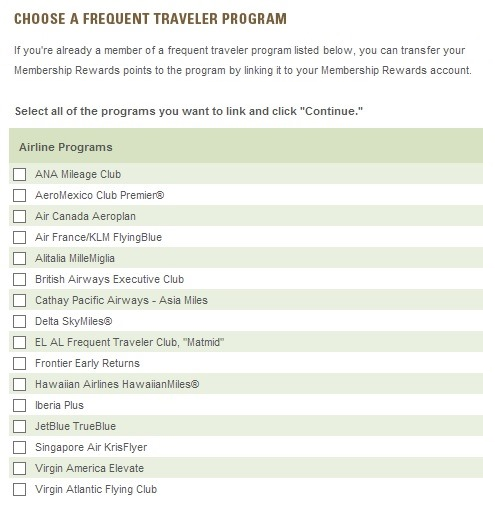 CHOOSE A FREQUENT TRAVELER PROGRAM

If you're already a member of a frequent traveler program listed below, you can transfer your Membership Rewards points to the program by linking it to your Membership Rewards account.

Select all of the programs you want to link and click "Continue."

Airline Programs

ANA Mileage Club
AeroMexico Club Premier®
Air Canada Aeroplan
Air France/KLM FlyingBlue
Alitalia MilleMiglia
British Airways Executive Club
Cathay Pacific Airways - Asia Miles
Delta SkyMiles®
EL AL Frequent Traveler Club, "Matmid"
Frontier Early Returns
Hawaiian Airlines HawaiianMiles®
Iberia Plus
JetBlue TrueBlue
Singapore Air KrisFlyer
Virgin America Elevate
Virgin Atlantic Flying Club